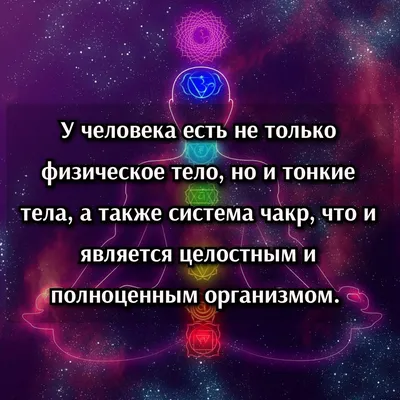 У человека есть не только физическое тело, но и тонкие тела, а также система чакр, что и является целостным и полноценным организмом.